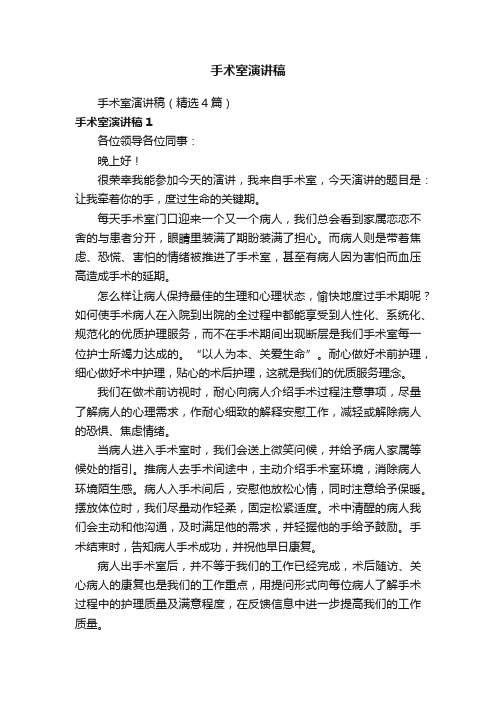 手术室演讲稿

手术室演讲稿（精选4篇）

手术室演讲稿1

各位领导各位同事：

晚上好！

很荣幸我能参加今天的演讲，我来自手术室，今天演讲的题目是：让我牵着你的手，度过生命的关键期。

每天手术室门口迎来一个又一个病人，我们总会看到家属恋恋不舍的与患者分开，眼睛里装满了期盼装满了担心。而病人则是带着焦虑、恐慌、害怕的情绪被推进了手术室，甚至有病人因为害怕而血压高造成手术的延期。

怎么样让病人保持最佳的生理和心理状态，愉快地度过手术期呢？如何使手术病人在入院到出院的全过程中都能享受到人性化、系统化、规范化的优质护理服务，而不在手术期间出现断层是我们手术室每一位护士所竭力达成的。“以人为本、关爱生命”。耐心做好术前护理，细心做好术中护理，贴心的术后护理，这就是我们的优质服务理念。

我们在做术前访视时，耐心向病人介绍手术过程注意事项，尽量了解病人的心理需求，作耐心细致的解释安慰工作，减轻或解除病人的恐惧、焦虑情绪。

当病人进入手术室时，我们会送上微笑问候，并给予病人家属等候处的指引。推病人去手术间途中，主动介绍手术室环境，消除病人环境陌生感。病人入手术间后，安慰他放松心情，同时注意给予保暖。摆放体位时，我们尽量动作轻柔，固定松紧适度。术中清醒的病人我们会主动和他沟通，及时满足他的需求，并轻握他的手给予鼓励。手术结束时，告知病人手术成功，并祝他早日康复。

病人出手术室后，并不等于我们的工作已经完成，术后随访、关心病人的康复也是我们的工作重点，用提问形式向每位病人了解手术过程中的护理质量及满意程度，在反馈信息中进一步提高我们的工作质量。